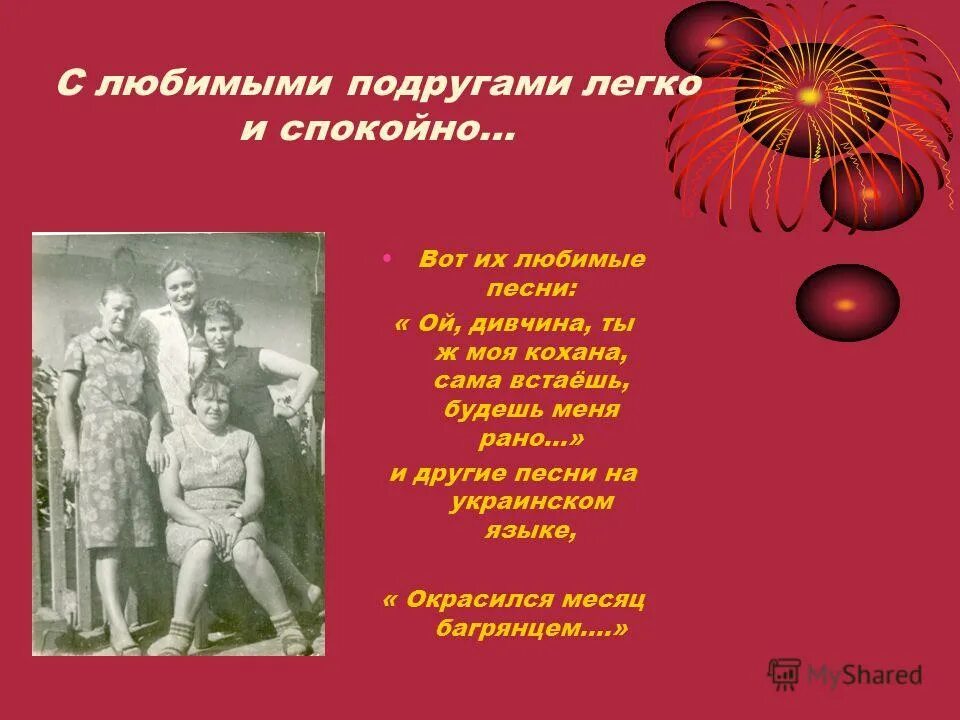 С любимыми подругами легко и спокойно…

• Вот их любимые песни:
« Ой, дивчина, ты ж моя кохана, сама встаёшь, будешь меня рано…»
и другие песни на украинском языке,

« Окрасился месяц багрянцем….»

MyShared